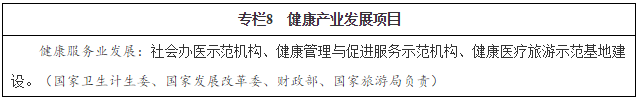 专栏8　健康产业发展项目

健康服务业发展：社会办医示范机构、健康管理与促进服务示范机构、健康医疗旅游示范基地建设。（国家卫生计生委、国家发展改革委、财政部、国家旅游局负责）